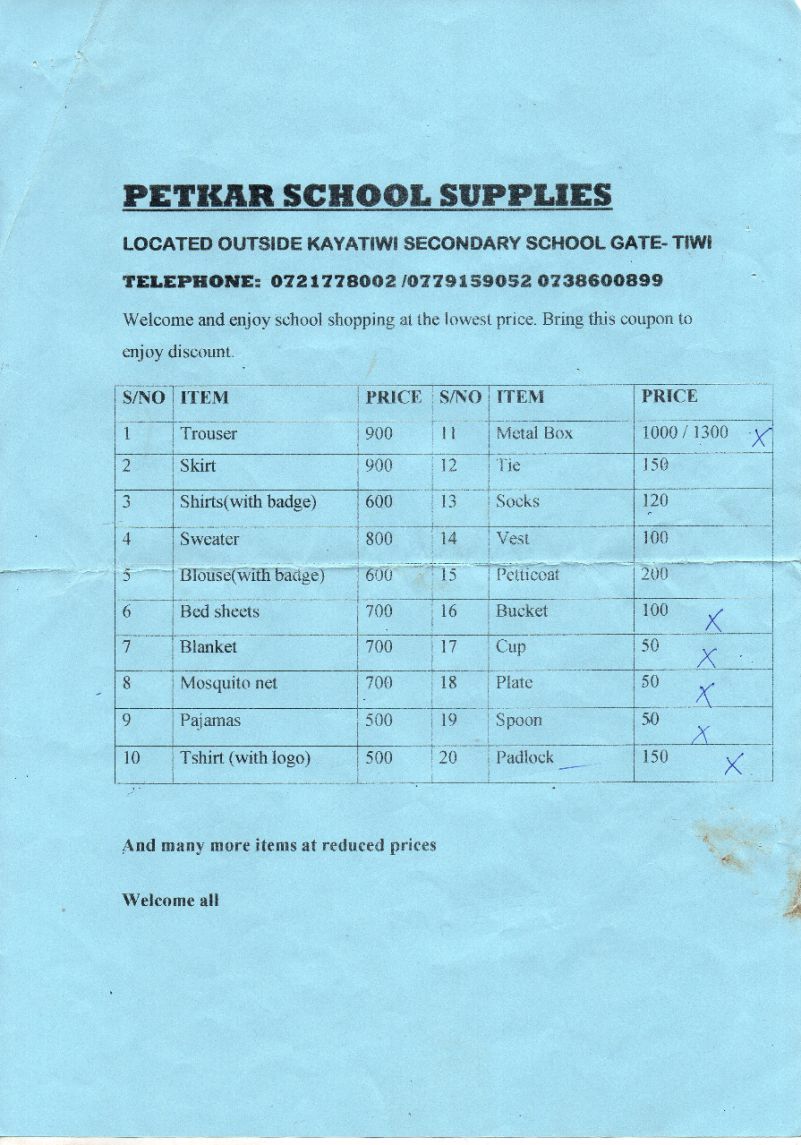 PETKAR SCHOOL SUPPLIES

LOCATED OUTSIDE KAYATIWI SECONDARY SCHOOL GATE- TIWI

TELEPHONE: 0721778002 /0779159052 0738600899

Welcome and enjoy school shopping at the lowest price. Bring this coupon to enjoy discount.

| S/NO | ITEM | PRICE | S/NO | ITEM | PRICE |
|---|---|---|---|---|---|
| 1 | Trouser | 900 | 11 | Metal Box | 1000 / 1300 X |
| 2 | Skirt | 900 | 12 | Tie | 150 |
| 3 | Shirts(with badge) | 600 | 13 | Socks | 120 |
| 4 | Sweater | 800 | 14 | Vest | 100 |
| 5 | Blouse(with badge) | 600 | 15 | Petticoat | 200 |
| 6 | Bed sheets | 700 | 16 | Bucket | 100 X |
| 7 | Blanket | 700 | 17 | Cup | 50 X |
| 8 | Mosquito net | 700 | 18 | Plate | 50 X |
| 9 | Pajamas | 500 | 19 | Spoon | 50 X |
| 10 | Tshirt (with logo) | 500 | 20 | Padlock | 150 X |

And many more items at reduced prices

Welcome all